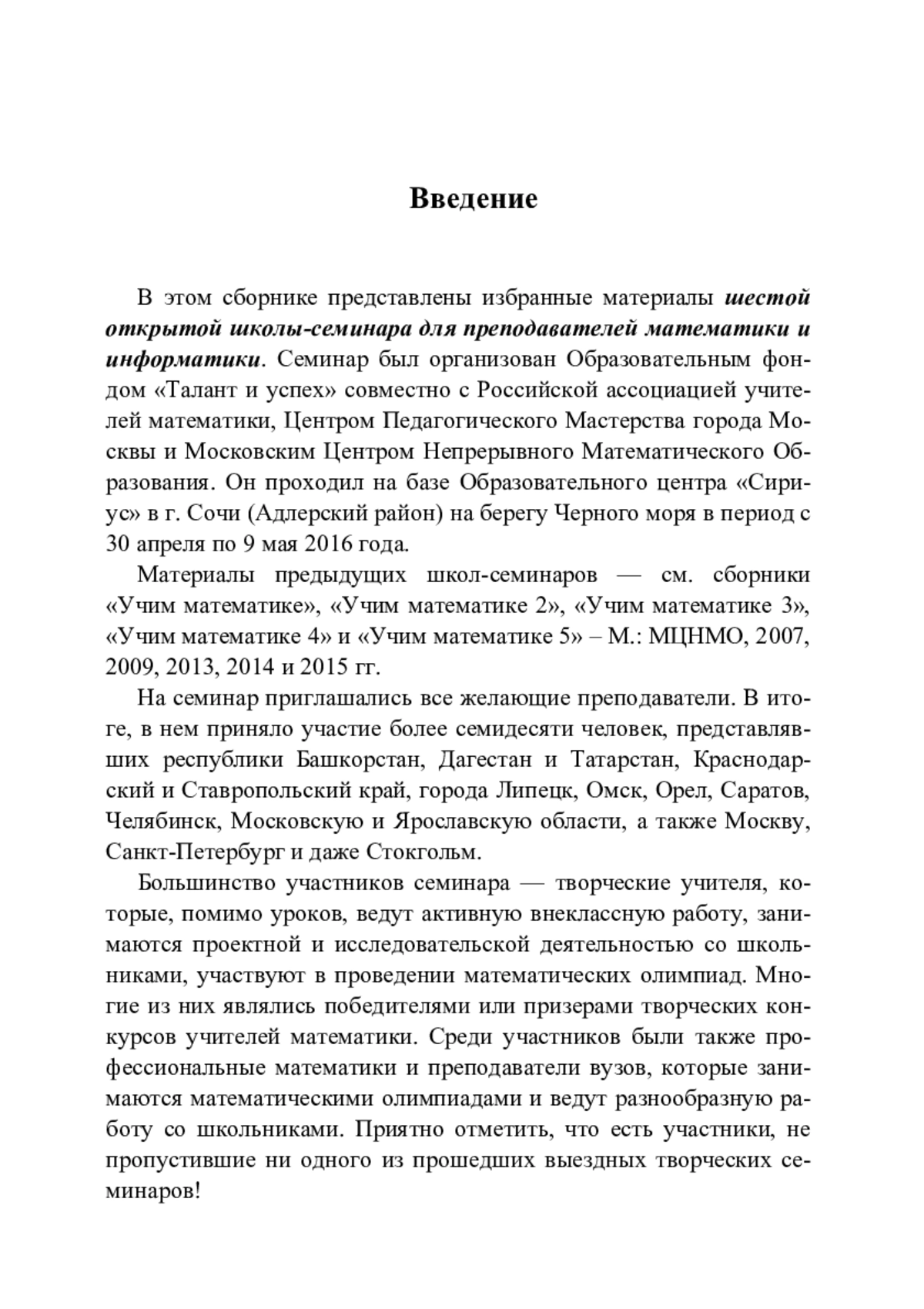 Введение

В этом сборнике представлены избранные материалы шестой открытой школы-семинара для преподавателей математики и информатики. Семинар был организован Образовательным фондом «Талант и успех» совместно с Российской ассоциацией учителей математики, Центром Педагогического Мастерства города Москвы и Московским Центром Непрерывного Математического Образования. Он проходил на базе Образовательного центра «Сириус» в г. Сочи (Адлерский район) на берегу Черного моря в период с 30 апреля по 9 мая 2016 года.

Материалы предыдущих школ-семинаров — см. сборники «Учим математике», «Учим математике 2», «Учим математике 3», «Учим математике 4» и «Учим математике 5» – М.: МЦНМО, 2007, 2009, 2013, 2014 и 2015 гг.

На семинар приглашались все желающие преподаватели. В итоге, в нем приняло участие более семидесяти человек, представлявших республики Башкорстан, Дагестан и Татарстан, Краснодарский и Ставропольский край, города Липецк, Омск, Орел, Саратов, Челябинск, Московскую и Ярославскую области, а также Москву, Санкт-Петербург и даже Стокгольм.

Большинство участников семинара — творческие учителя, которые, помимо уроков, ведут активную внеклассную работу, занимаются проектной и исследовательской деятельностью со школьниками, участвуют в проведении математических олимпиад. Многие из них являлись победителями или призерами творческих конкурсов учителей математики. Среди участников были также профессиональные математики и преподаватели вузов, которые занимаются математическими олимпиадами и ведут разнообразную работу со школьниками. Приятно отметить, что есть участники, не пропустившие ни одного из прошедших выездных творческих семинаров!